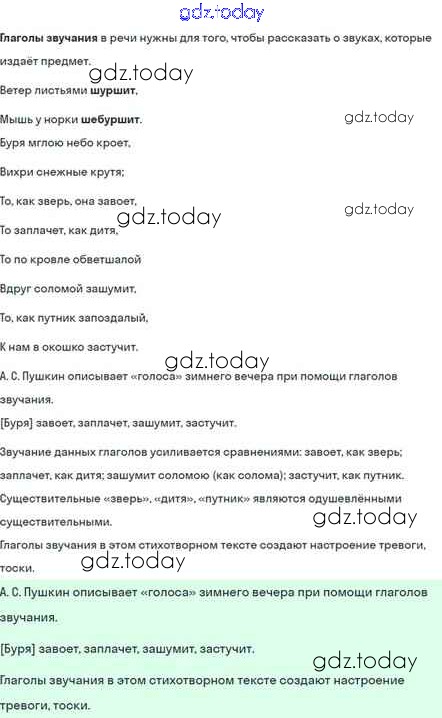 gdz.today

Глаголы звучания в речи нужны для того, чтобы рассказать о звуках, которые издаёт предмет.

gdz.today

Ветер листьями шуршит,

Мышь у норки шебуршит.

gdz.today

Буря мглою небо кроет,

Вихри снежные крутя;

То, как зверь, она завоет,

gdz.today

gdz.today

То заплачет, как дитя,

То по кровле обветшалой

Вдруг соломой зашумит,

То, как путник запоздалый,

К нам в окошко застучит.

gdz.today

А. С. Пушкин описывает «голоса» зимнего вечера при помощи глаголов звучания.

[Буря] завоет, заплачет, зашумит, застучит.

Звучание данных глаголов усиливается сравнениями: завоет, как зверь; заплачет, как дитя; зашумит соломою (как солома); застучит, как путник.

Существительные «зверь», «дитя», «путник» являются одушевлёнными существительными.

gdz.today

Глаголы звучания в этом стихотворном тексте создают настроение тревоги, тоски.

gdz.today

А. С. Пушкин описывает «голоса» зимнего вечера при помощи глаголов звучания.

[Буря] завоет, заплачет, зашумит, застучит.

gdz.today

Глаголы звучания в этом стихотворном тексте создают настроение тревоги, тоски.